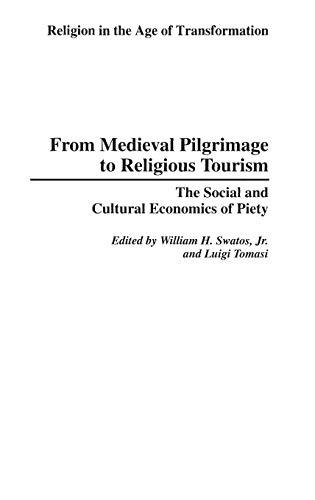 Religion in the Age of Transformation

From Medieval Pilgrimage to Religious Tourism

The Social and Cultural Economics of Piety

Edited by William H. Swatos, Jr. and Luigi Tomasi